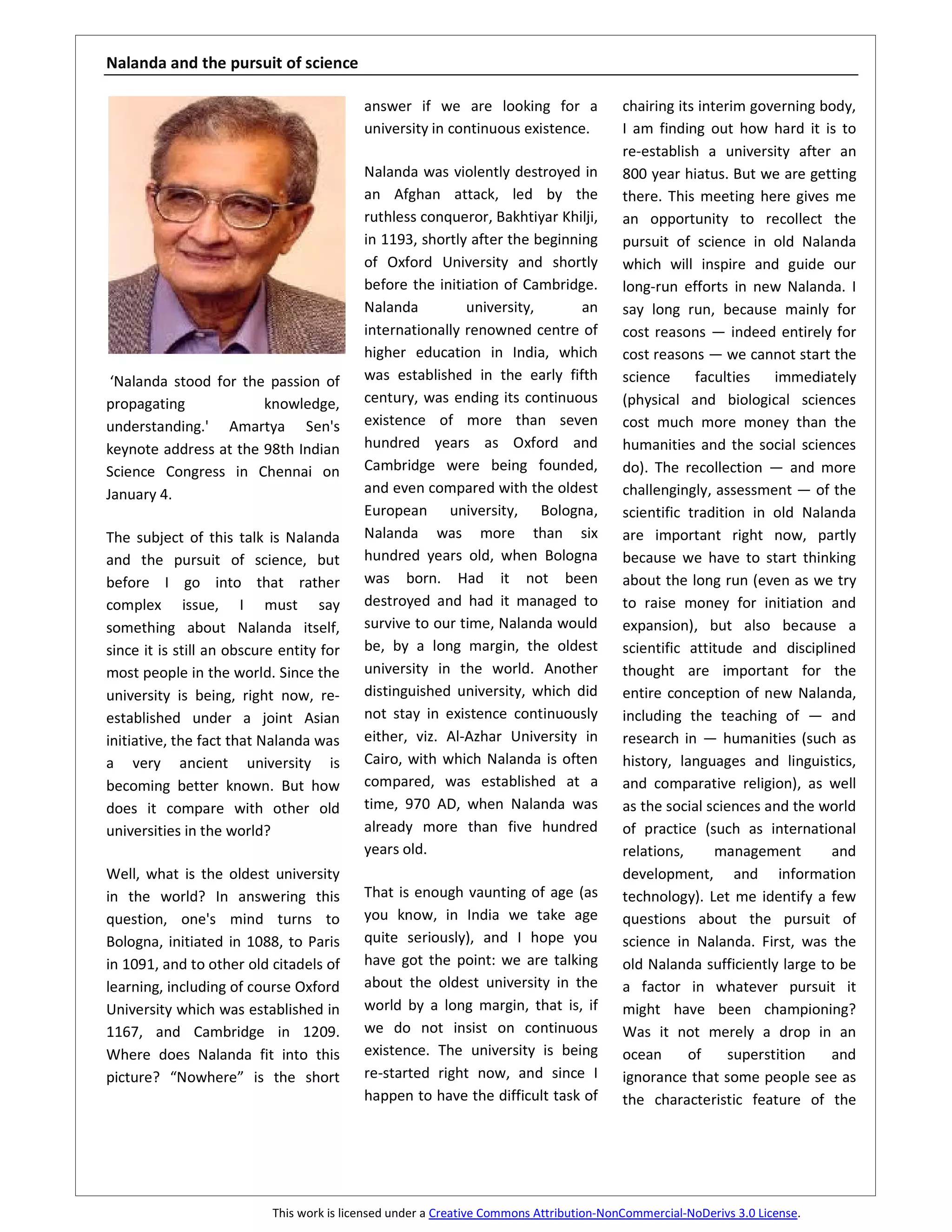 Nalanda and the pursuit of science

'Nalanda stood for the passion of propagating knowledge, understanding.' Amartya Sen's keynote address at the 98th Indian Science Congress in Chennai on January 4.

The subject of this talk is Nalanda and the pursuit of science, but before I go into that rather complex issue, I must say something about Nalanda itself, since it is still an obscure entity for most people in the world. Since the university is being, right now, re-established under a joint Asian initiative, the fact that Nalanda was a very ancient university is becoming better known. But how does it compare with other old universities in the world?

Well, what is the oldest university in the world? In answering this question, one's mind turns to Bologna, initiated in 1088, to Paris in 1091, and to other old citadels of learning, including of course Oxford University which was established in 1167, and Cambridge in 1209. Where does Nalanda fit into this picture? "Nowhere" is the short answer if we are looking for a university in continuous existence.

Nalanda was violently destroyed in an Afghan attack, led by the ruthless conqueror, Bakhtiyar Khilji, in 1193, shortly after the beginning of Oxford University and shortly before the initiation of Cambridge. Nalanda university, an internationally renowned centre of higher education in India, which was established in the early fifth century, was ending its continuous existence of more than seven hundred years as Oxford and Cambridge were being founded, and even compared with the oldest European university, Bologna, Nalanda was more than six hundred years old, when Bologna was born. Had it not been destroyed and had it managed to survive to our time, Nalanda would be, by a long margin, the oldest university in the world. Another distinguished university, which did not stay in existence continuously either, viz. Al-Azhar University in Cairo, with which Nalanda is often compared, was established at a time, 970 AD, when Nalanda was already more than five hundred years old.

That is enough vaunting of age (as you know, in India we take age quite seriously), and I hope you have got the point: we are talking about the oldest university in the world by a long margin, that is, if we do not insist on continuous existence. The university is being re-started right now, and since I happen to have the difficult task of chairing its interim governing body, I am finding out how hard it is to re-establish a university after an 800 year hiatus. But we are getting there. This meeting here gives me an opportunity to recollect the pursuit of science in old Nalanda which will inspire and guide our long-run efforts in new Nalanda. I say long run, because mainly for cost reasons — indeed entirely for cost reasons — we cannot start the science faculties immediately (physical and biological sciences cost much more money than the humanities and the social sciences do). The recollection — and more challengingly, assessment — of the scientific tradition in old Nalanda are important right now, partly because we have to start thinking about the long run (even as we try to raise money for initiation and expansion), but also because a scientific attitude and disciplined thought are important for the entire conception of new Nalanda, including the teaching of — and research in — humanities (such as history, languages and linguistics, and comparative religion), as well as the social sciences and the world of practice (such as international relations, management and development, and information technology). Let me identify a few questions about the pursuit of science in Nalanda. First, was the old Nalanda sufficiently large to be a factor in whatever pursuit it might have been championing? Was it not merely a drop in an ocean of superstition and ignorance that some people see as the characteristic feature of the

This work is licensed under a Creative Commons Attribution-NonCommercial-NoDerivs 3.0 License.